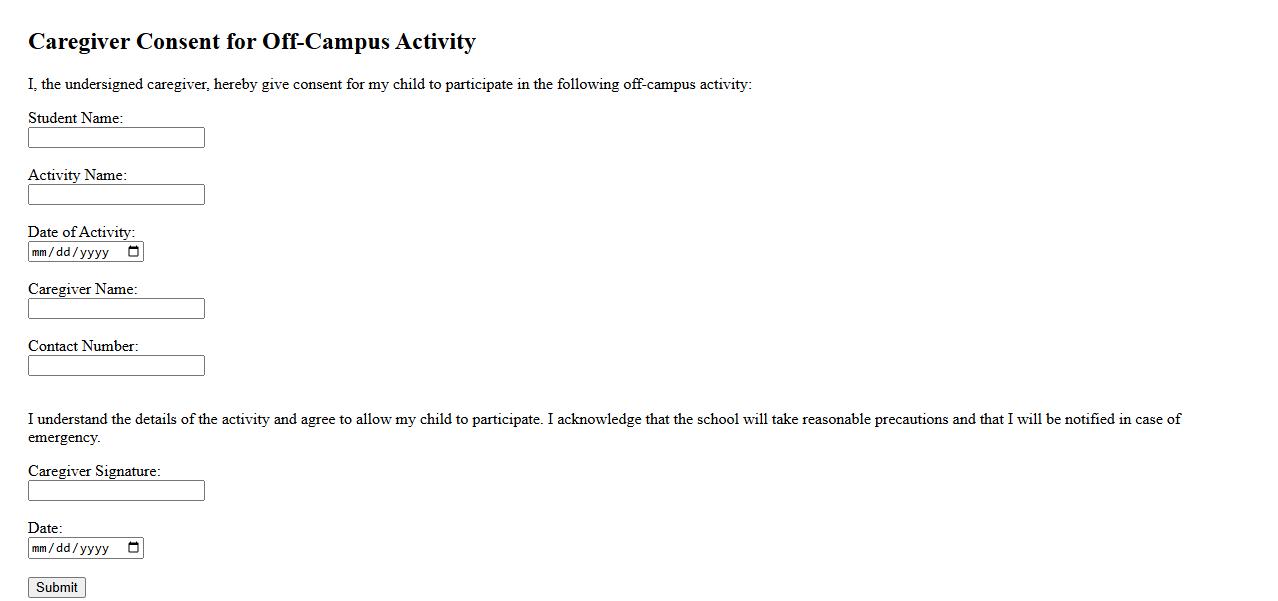 Caregiver Consent for Off-Campus Activity

I, the undersigned caregiver, hereby give consent for my child to participate in the following off-campus activity:

Student Name:

Activity Name:

Date of Activity:
mm/dd/yyyy

Caregiver Name:

Contact Number:

I understand the details of the activity and agree to allow my child to participate. I acknowledge that the school will take reasonable precautions and that I will be notified in case of emergency.

Caregiver Signature:

Date:
mm/dd/yyyy

Submit